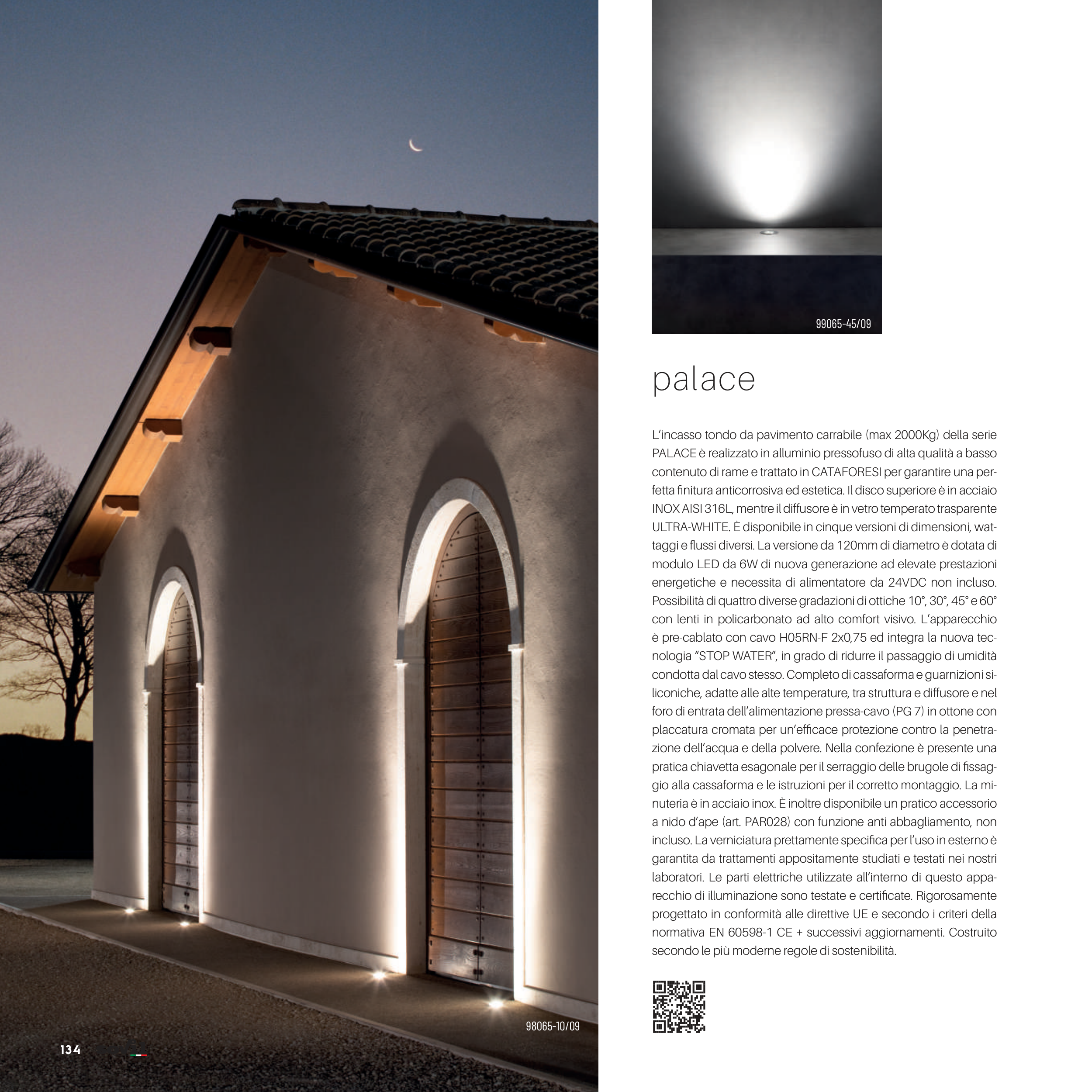 98065-10/09

134

99065-45/09

palace

L'incasso tondo da pavimento carrabile (max 2000Kg) della serie PALACE è realizzato in alluminio pressofuso di alta qualità a basso contenuto di rame e trattato in CATAFORESI per garantire una perfetta finitura anticorrosiva ed estetica. Il disco superiore è in acciaio INOX AISI 316L, mentre il diffusore è in vetro temperato trasparente ULTRA-WHITE. È disponibile in cinque versioni di dimensioni, wattaggi e flussi diversi. La versione da 120mm di diametro è dotata di modulo LED da 6W di nuova generazione ad elevate prestazioni energetiche e necessita di alimentatore da 24VDC non incluso. Possibilità di quattro diverse gradazioni di ottiche 10°, 30°, 45° e 60° con lenti in policarbonato ad alto comfort visivo. L'apparecchio è pre-cablato con cavo H05RN-F 2x0,75 ed integra la nuova tecnologia "STOP WATER", in grado di ridurre il passaggio di umidità condotta dal cavo stesso. Completo di cassaforma e guarnizioni siliconiche, adatte alle alte temperature, tra struttura e diffusore e nel foro di entrata dell'alimentazione pressa-cavo (PG 7) in ottone con placcatura cromata per un'efficace protezione contro la penetrazione dell'acqua e della polvere. Nella confezione è presente una pratica chiavetta esagonale per il serraggio delle brugole di fissaggio alla cassaforma e le istruzioni per il corretto montaggio. La minuteria è in acciaio inox. È inoltre disponibile un pratico accessorio a nido d'ape (art. PAR028) con funzione anti abbagliamento, non incluso. La verniciatura prettamente specifica per l'uso in esterno è garantita da trattamenti appositamente studiati e testati nei nostri laboratori. Le parti elettriche utilizzate all'interno di questo apparecchio di illuminazione sono testate e certificate. Rigorosamente progettato in conformità alle direttive UE e secondo i criteri della normativa EN 60598-1 CE + successivi aggiornamenti. Costruito secondo le più moderne regole di sostenibilità.